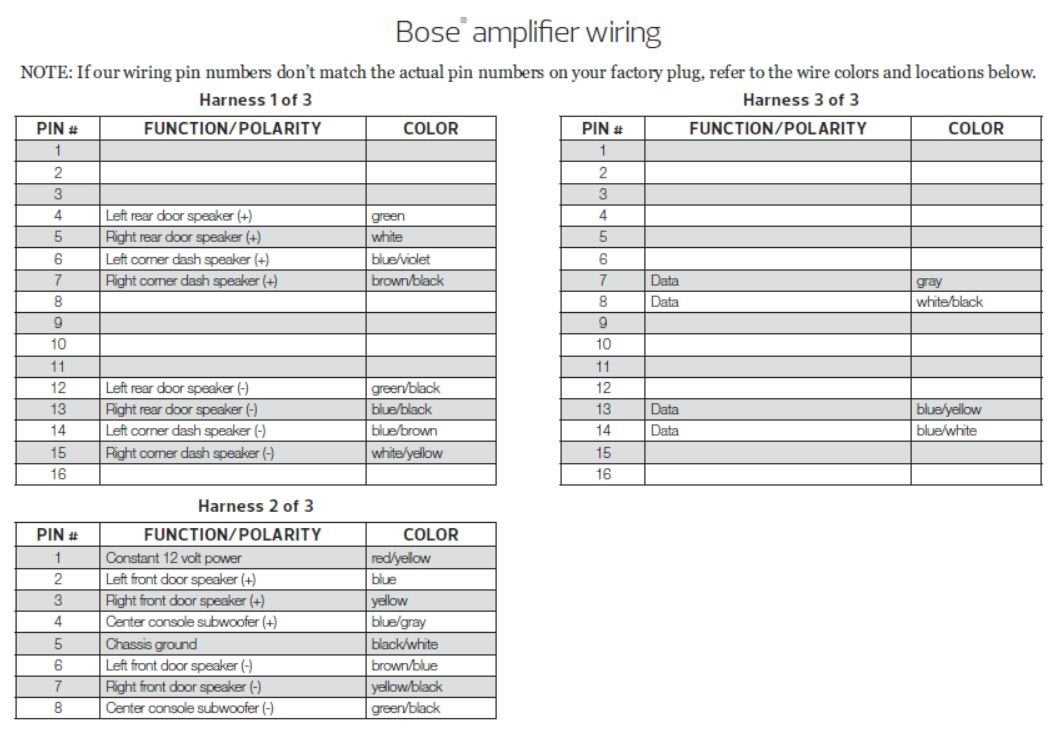 Bose® amplifier wiring

NOTE: If our wiring pin numbers don't match the actual pin numbers on your factory plug, refer to the wire colors and locations below.

Harness 1 of 3

| PIN # | FUNCTION/POLARITY | COLOR |
|---|---|---|
| 1 | | |
| 2 | | |
| 3 | | |
| 4 | Left rear door speaker (+) | green |
| 5 | Right rear door speaker (+) | white |
| 6 | Left corner dash speaker (+) | blue/violet |
| 7 | Right corner dash speaker (+) | brown/black |
| 8 | | |
| 9 | | |
| 10 | | |
| 11 | | |
| 12 | Left rear door speaker (-) | green/black |
| 13 | Right rear door speaker (-) | blue/black |
| 14 | Left corner dash speaker (-) | blue/brown |
| 15 | Right corner dash speaker (-) | white/yellow |
| 16 | | |

Harness 2 of 3

| PIN # | FUNCTION/POLARITY | COLOR |
|---|---|---|
| 1 | Constant 12 volt power | red/yellow |
| 2 | Left front door speaker (+) | blue |
| 3 | Right front door speaker (+) | yellow |
| 4 | Center console subwoofer (+) | blue/gray |
| 5 | Chassis ground | black/white |
| 6 | Left front door speaker (-) | brown/blue |
| 7 | Right front door speaker (-) | yellow/black |
| 8 | Center console subwoofer (-) | green/black |

Harness 3 of 3

| PIN # | FUNCTION/POLARITY | COLOR |
|---|---|---|
| 1 | | |
| 2 | | |
| 3 | | |
| 4 | | |
| 5 | | |
| 6 | | |
| 7 | Data | gray |
| 8 | Data | white/black |
| 9 | | |
| 10 | | |
| 11 | | |
| 12 | | |
| 13 | Data | blue/yellow |
| 14 | Data | blue/white |
| 15 | | |
| 16 | | |